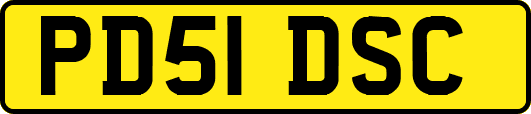 PD51 DSC